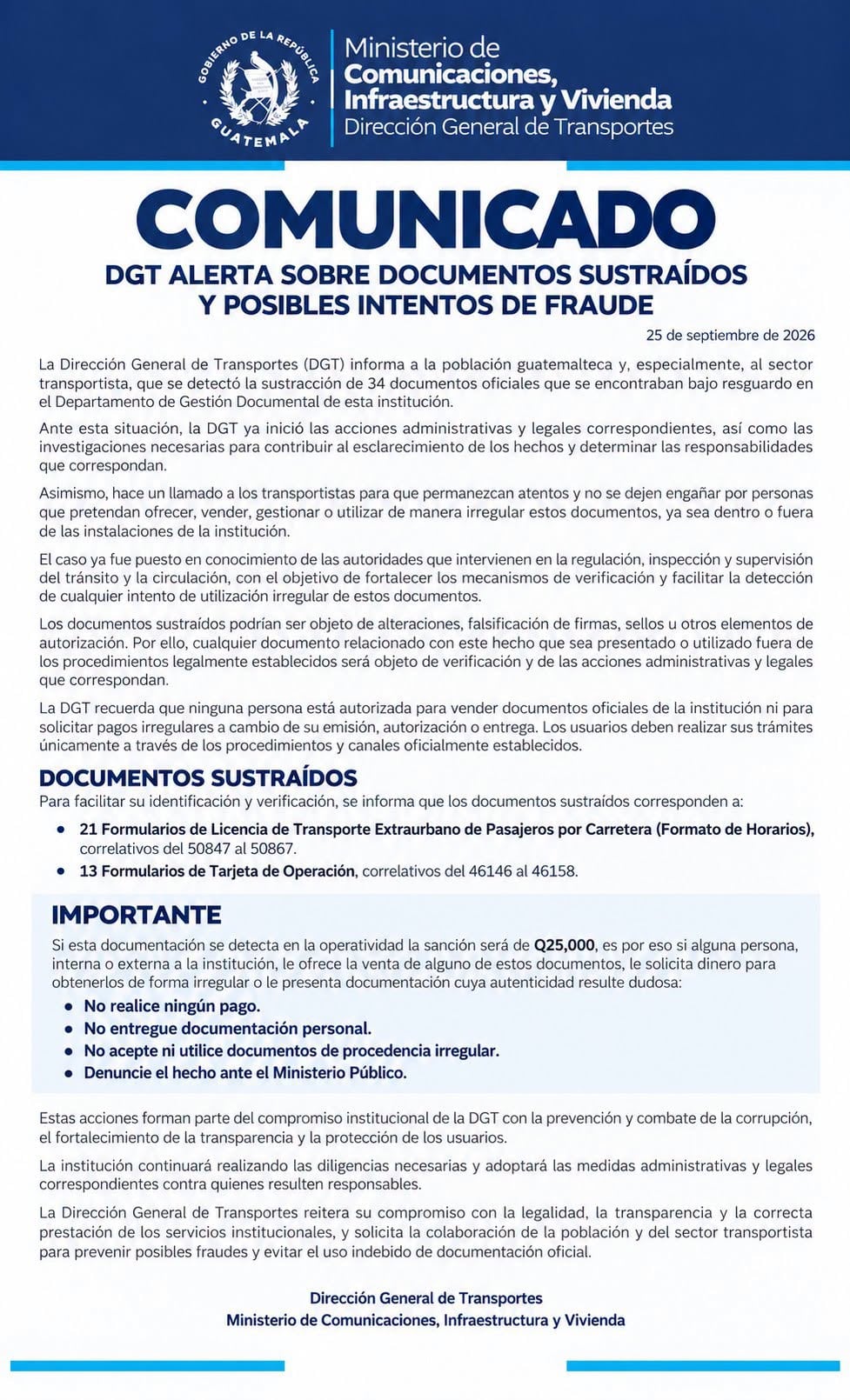 GOBIERNO DE LA REPÚBLICA
GUATEMALA

Ministerio de
Comunicaciones,
Infraestructura y Vivienda
Dirección General de Transportes

COMUNICADO

DGT ALERTA SOBRE DOCUMENTOS SUSTRAÍDOS Y POSIBLES INTENTOS DE FRAUDE

25 de septiembre de 2026

La Dirección General de Transportes (DGT) informa a la población guatemalteca y, especialmente, al sector transportista, que se detectó la sustracción de 34 documentos oficiales que se encontraban bajo resguardo en el Departamento de Gestión Documental de esta institución.

Ante esta situación, la DGT ya inició las acciones administrativas y legales correspondientes, así como las investigaciones necesarias para contribuir al esclarecimiento de los hechos y determinar las responsabilidades que correspondan.

Asimismo, hace un llamado a los transportistas para que permanezcan atentos y no se dejen engañar por personas que pretendan ofrecer, vender, gestionar o utilizar de manera irregular estos documentos, ya sea dentro o fuera de las instalaciones de la institución.

El caso ya fue puesto en conocimiento de las autoridades que intervienen en la regulación, inspección y supervisión del tránsito y la circulación, con el objetivo de fortalecer los mecanismos de verificación y facilitar la detección de cualquier intento de utilización irregular de estos documentos.

Los documentos sustraídos podrían ser objeto de alteraciones, falsificación de firmas, sellos u otros elementos de autorización. Por ello, cualquier documento relacionado con este hecho que sea presentado o utilizado fuera de los procedimientos legalmente establecidos será objeto de verificación y de las acciones administrativas y legales que correspondan.

La DGT recuerda que ninguna persona está autorizada para vender documentos oficiales de la institución ni para solicitar pagos irregulares a cambio de su emisión, autorización o entrega. Los usuarios deben realizar sus trámites únicamente a través de los procedimientos y canales oficialmente establecidos.

DOCUMENTOS SUSTRAÍDOS

Para facilitar su identificación y verificación, se informa que los documentos sustraídos corresponden a:

• 21 Formularios de Licencia de Transporte Extraurbano de Pasajeros por Carretera (Formato de Horarios), correlativos del 50847 al 50867.
• 13 Formularios de Tarjeta de Operación, correlativos del 46146 al 46158.

IMPORTANTE

Si esta documentación se detecta en la operatividad la sanción será de Q25,000, es por eso si alguna persona, interna o externa a la institución, le ofrece la venta de alguno de estos documentos, le solicita dinero para obtenerlos de forma irregular o le presenta documentación cuya autenticidad resulte dudosa:

• No realice ningún pago.
• No entregue documentación personal.
• No acepte ni utilice documentos de procedencia irregular.
• Denuncie el hecho ante el Ministerio Público.

Estas acciones forman parte del compromiso institucional de la DGT con la prevención y combate de la corrupción, el fortalecimiento de la transparencia y la protección de los usuarios.

La institución continuará realizando las diligencias necesarias y adoptará las medidas administrativas y legales correspondientes contra quienes resulten responsables.

La Dirección General de Transportes reitera su compromiso con la legalidad, la transparencia y la correcta prestación de los servicios institucionales, y solicita la colaboración de la población y del sector transportista para prevenir posibles fraudes y evitar el uso indebido de documentación oficial.

Dirección General de Transportes
Ministerio de Comunicaciones, Infraestructura y Vivienda